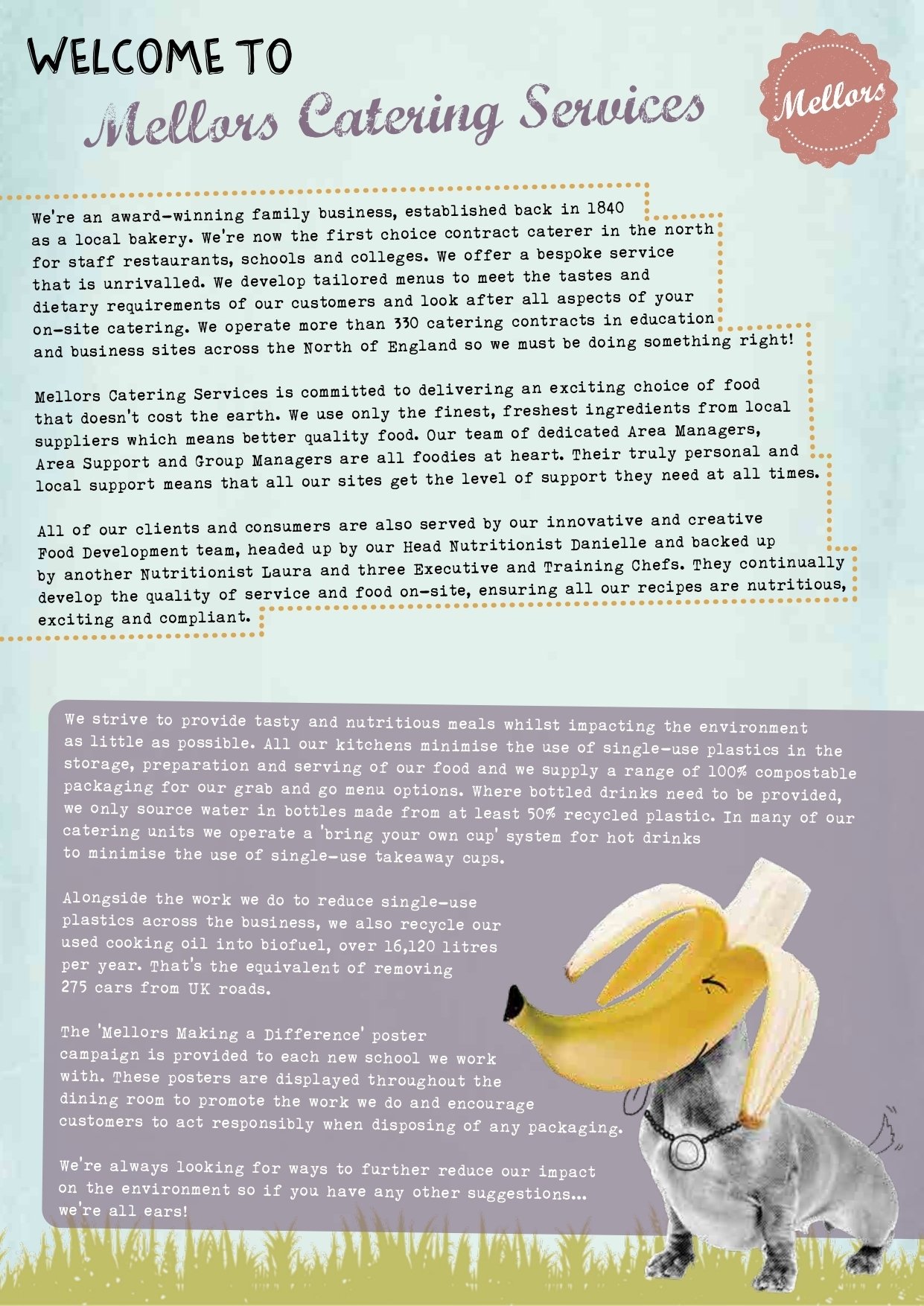 WELCOME TO
Mellors Catering Services

Mellors

We're an award-winning family business, established back in 1840 as a local bakery. We're now the first choice contract caterer in the north for staff restaurants, schools and colleges. We offer a bespoke service that is unrivalled. We develop tailored menus to meet the tastes and dietary requirements of our customers and look after all aspects of your on-site catering. We operate more than 330 catering contracts in education and business sites across the North of England so we must be doing something right!

Mellors Catering Services is committed to delivering an exciting choice of food that doesn't cost the earth. We use only the finest, freshest ingredients from local suppliers which means better quality food. Our team of dedicated Area Managers, Area Support and Group Managers are all foodies at heart. Their truly personal and local support means that all our sites get the level of support they need at all times.

All of our clients and consumers are also served by our innovative and creative Food Development team, headed up by our Head Nutritionist Danielle and backed up by another Nutritionist Laura and three Executive and Training Chefs. They continually develop the quality of service and food on-site, ensuring all our recipes are nutritious, exciting and compliant.

We strive to provide tasty and nutritious meals whilst impacting the environment as little as possible. All our kitchens minimise the use of single-use plastics in the storage, preparation and serving of our food and we supply a range of 100% compostable packaging for our grab and go menu options. Where bottled drinks need to be provided, we only source water in bottles made from at least 50% recycled plastic. In many of our catering units we operate a 'bring your own cup' system for hot drinks to minimise the use of single-use takeaway cups.

Alongside the work we do to reduce single-use plastics across the business, we also recycle our used cooking oil into biofuel, over 16,120 litres per year. That's the equivalent of removing 275 cars from UK roads.

The 'Mellors Making a Difference' poster campaign is provided to each new school we work with. These posters are displayed throughout the dining room to promote the work we do and encourage customers to act responsibly when disposing of any packaging.

We're always looking for ways to further reduce our impact on the environment so if you have any other suggestions... we're all ears!